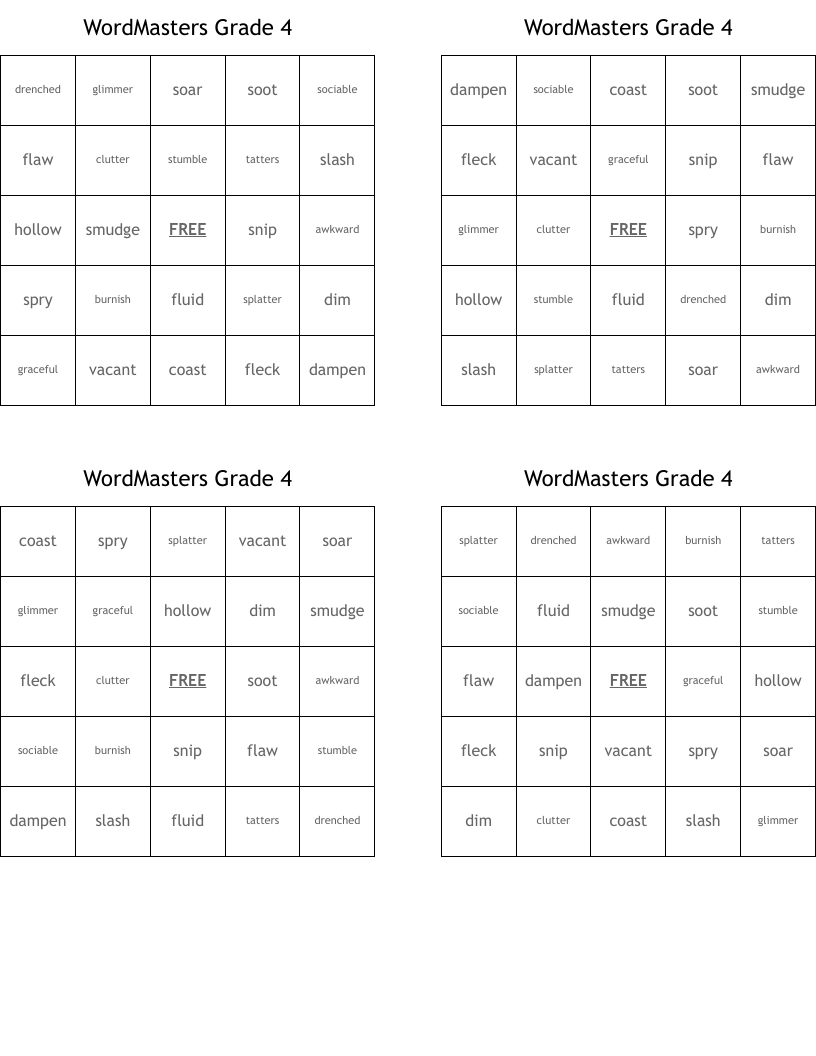 WordMasters Grade 4

| drenched | glimmer | soar | soot | sociable |
|---|---|---|---|---|
| flaw | clutter | stumble | tatters | slash |
| hollow | smudge | FREE | snip | awkward |
| spry | burnish | fluid | splatter | dim |
| graceful | vacant | coast | fleck | dampen |

WordMasters Grade 4

| dampen | sociable | coast | soot | smudge |
|---|---|---|---|---|
| fleck | vacant | graceful | snip | flaw |
| glimmer | clutter | FREE | spry | burnish |
| hollow | stumble | fluid | drenched | dim |
| slash | splatter | tatters | soar | awkward |

WordMasters Grade 4

| coast | spry | splatter | vacant | soar |
|---|---|---|---|---|
| glimmer | graceful | hollow | dim | smudge |
| fleck | clutter | FREE | soot | awkward |
| sociable | burnish | snip | flaw | stumble |
| dampen | slash | fluid | tatters | drenched |

WordMasters Grade 4

| splatter | drenched | awkward | burnish | tatters |
|---|---|---|---|---|
| sociable | fluid | smudge | soot | stumble |
| flaw | dampen | FREE | graceful | hollow |
| fleck | snip | vacant | spry | soar |
| dim | clutter | coast | slash | glimmer |